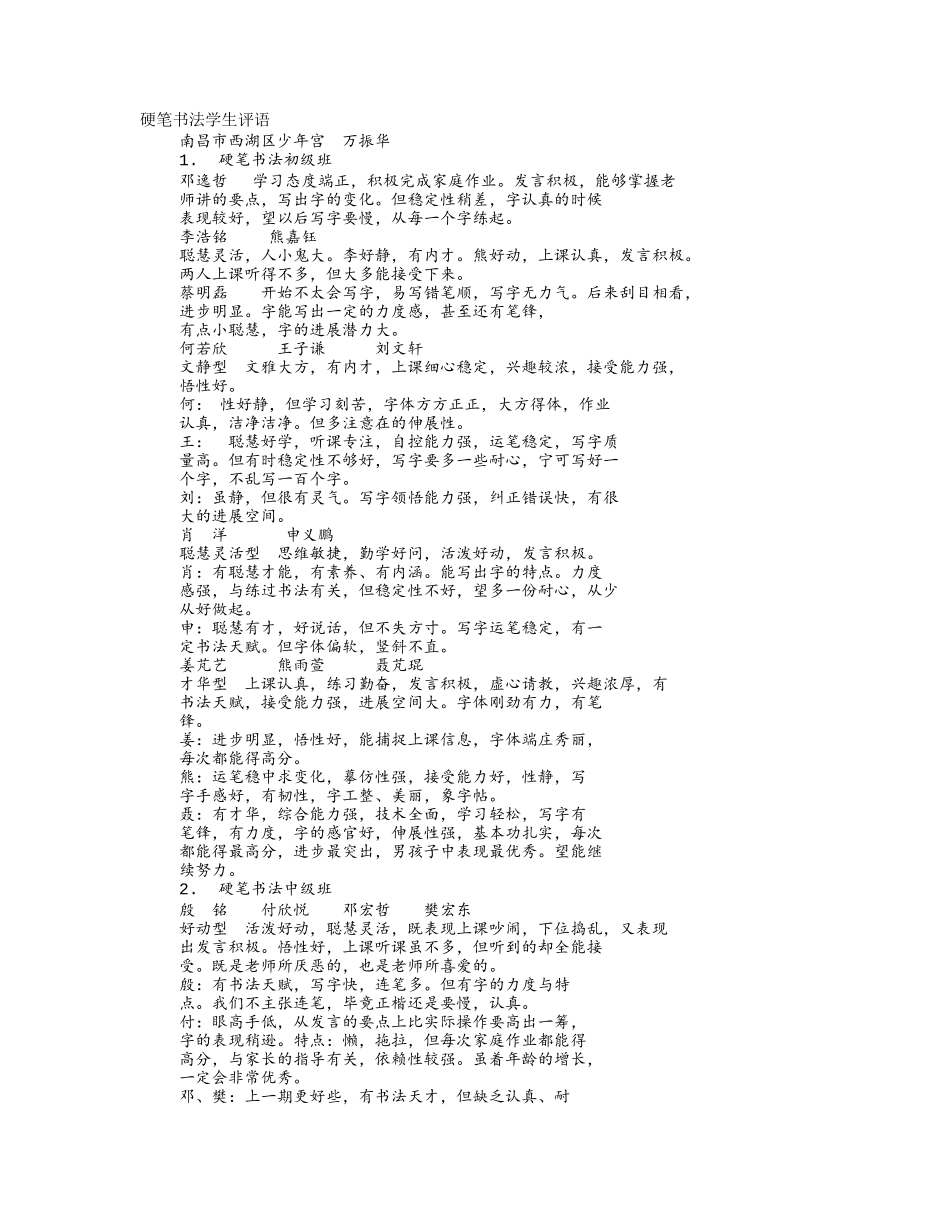 硬笔书法学生评语

南昌市西湖区少年宫　万振华

1．　硬笔书法初级班

邓逸哲　　学习态度端正，积极完成家庭作业。发言积极，能够掌握老师讲的要点，写出字的变化。但稳定性稍差，字认真的时候表现较好，望以后写字要慢，从每一个字练起。

李浩铭　　　熊嘉钰

聪慧灵活，人小鬼大。李好静，有内才。熊好动，上课认真，发言积极。两人上课听得不多，但大多能接受下来。

蔡明磊　　　开始不太会写字，易写错笔顺，写字无力气。后来刮目相看，进步明显。字能写出一定的力度感，甚至还有笔锋，有点小聪慧，字的进展潜力大。

何若欣　　　王子谦　　　刘文轩

文静型　文雅大方，有内才，上课细心稳定，兴趣较浓，接受能力强，悟性好。

何：　性好静，但学习刻苦，字体方方正正，大方得体，作业认真，洁净洁净。但多注意在的伸展性。

王：　聪慧好学，听课专注，自控能力强，运笔稳定，写字质量高。但有时稳定性不够好，写字要多一些耐心，宁可写好一个字，不乱写一百个字。

刘：虽静，但很有灵气。写字领悟能力强，纠正错误快，有很大的进展空间。

肖　洋　　　　申义鹏

聪慧灵活型　思维敏捷，勤学好问，活泼好动，发言积极。

肖：有聪慧才能，有素养、有内涵。能写出字的特点。力度感强，与练过书法有关，但稳定性不好，望多一份耐心，从少从好做起。

申：聪慧有才，好说话，但不失方寸。写字运笔稳定，有一定书法天赋。但字体偏软，竖斜不直。

姜芃艺　　　熊雨萱　　　聂芃琨

才华型　上课认真，练习勤奋，发言积极，虚心请教，兴趣浓厚，有书法天赋，接受能力强，进展空间大。字体刚劲有力，有笔锋。

姜：进步明显，悟性好，能捕捉上课信息，字体端庄秀丽，每次都能得高分。

熊：运笔稳中求变化，摹仿性强，接受能力好，性静，写字手感好，有韧性，字工整、美丽，象字帖。

聂：有才华，综合能力强，技术全面，学习轻松，写字有笔锋，有力度，字的感官好，伸展性强，基本功扎实，每次都能得最高分，进步最突出，男孩子中表现最优秀。望能继续努力。

2．　硬笔书法中级班

殷　铭　　　付欣悦　　　邓宏哲　　　樊宏东

好动型　活泼好动，聪慧灵活，既表现上课吵闹，下位捣乱，又表现出发言积极。悟性好，上课听课虽不多，但听到的却全能接受。既是老师所厌恶的，也是老师所喜爱的。

殷：有书法天赋，写字快，连笔多。但有字的力度与特点。我们不主张连笔，毕竟正楷还是要慢，认真。

付：眼高手低，从发言的要点上比实际操作要高出一筹，字的表现稍逊。特点：懒，拖拉，但每次家庭作业都能得高分，与家长的指导有关，依赖性较强。虽着年龄的增长，一定会非常优秀。

邓、樊：上一期更好些，有书法天才，但缺乏认真、耐